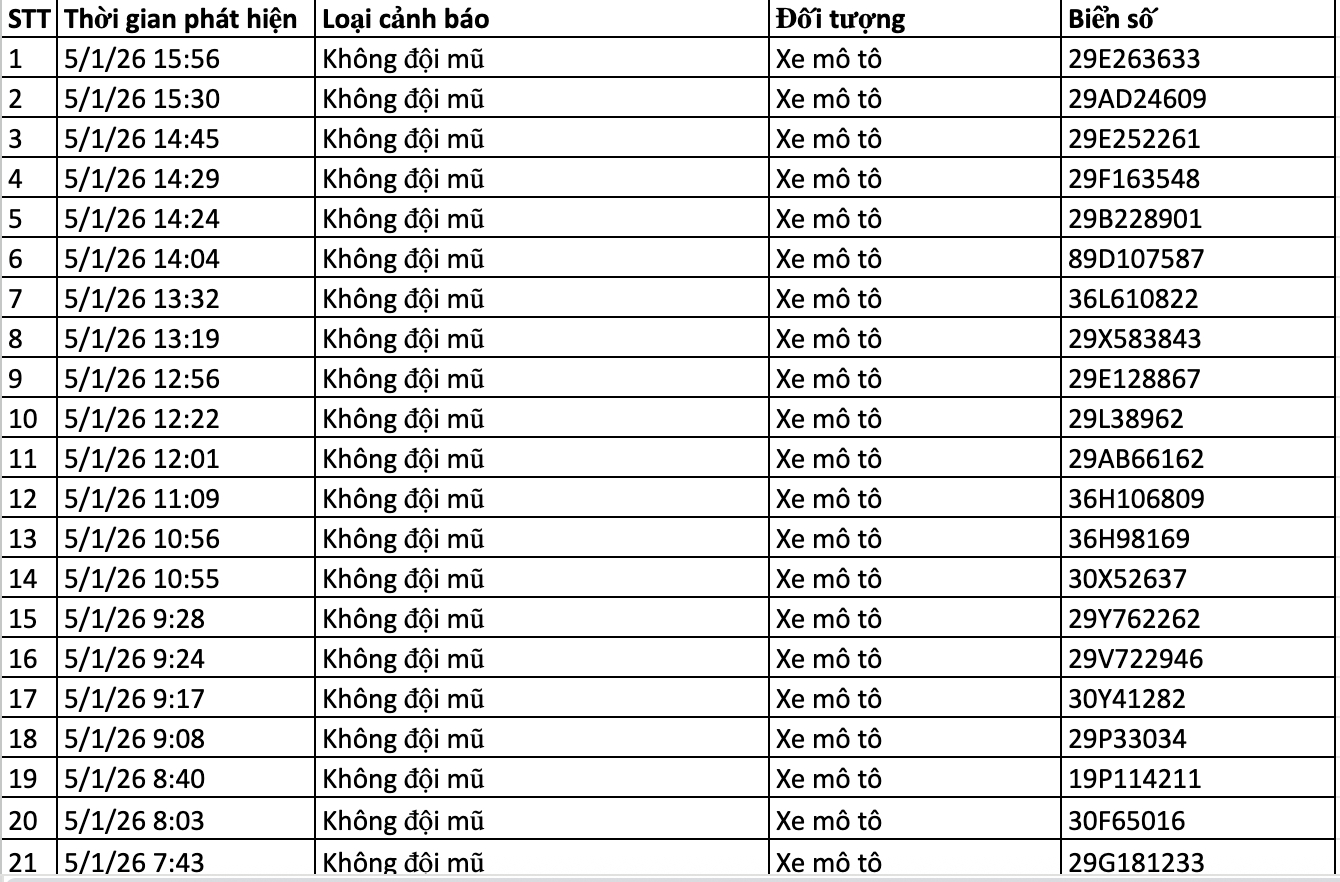 | STT | Thời gian phát hiện | Loại cảnh báo | Đối tượng | Biển số |
|---|---|---|---|---|
| 1 | 5/1/26 15:56 | Không đội mũ | Xe mô tô | 29E263633 |
| 2 | 5/1/26 15:30 | Không đội mũ | Xe mô tô | 29AD24609 |
| 3 | 5/1/26 14:45 | Không đội mũ | Xe mô tô | 29E252261 |
| 4 | 5/1/26 14:29 | Không đội mũ | Xe mô tô | 29F163548 |
| 5 | 5/1/26 14:24 | Không đội mũ | Xe mô tô | 29B228901 |
| 6 | 5/1/26 14:04 | Không đội mũ | Xe mô tô | 89D107587 |
| 7 | 5/1/26 13:32 | Không đội mũ | Xe mô tô | 36L610822 |
| 8 | 5/1/26 13:19 | Không đội mũ | Xe mô tô | 29X583843 |
| 9 | 5/1/26 12:56 | Không đội mũ | Xe mô tô | 29E128867 |
| 10 | 5/1/26 12:22 | Không đội mũ | Xe mô tô | 29L38962 |
| 11 | 5/1/26 12:01 | Không đội mũ | Xe mô tô | 29AB66162 |
| 12 | 5/1/26 11:09 | Không đội mũ | Xe mô tô | 36H106809 |
| 13 | 5/1/26 10:56 | Không đội mũ | Xe mô tô | 36H98169 |
| 14 | 5/1/26 10:55 | Không đội mũ | Xe mô tô | 30X52637 |
| 15 | 5/1/26 9:28 | Không đội mũ | Xe mô tô | 29Y762262 |
| 16 | 5/1/26 9:24 | Không đội mũ | Xe mô tô | 29V722946 |
| 17 | 5/1/26 9:17 | Không đội mũ | Xe mô tô | 30Y41282 |
| 18 | 5/1/26 9:08 | Không đội mũ | Xe mô tô | 29P33034 |
| 19 | 5/1/26 8:40 | Không đội mũ | Xe mô tô | 19P114211 |
| 20 | 5/1/26 8:03 | Không đội mũ | Xe mô tô | 30F65016 |
| 21 | 5/1/26 7:43 | Không đội mũ | Xe mô tô | 29G181233 |